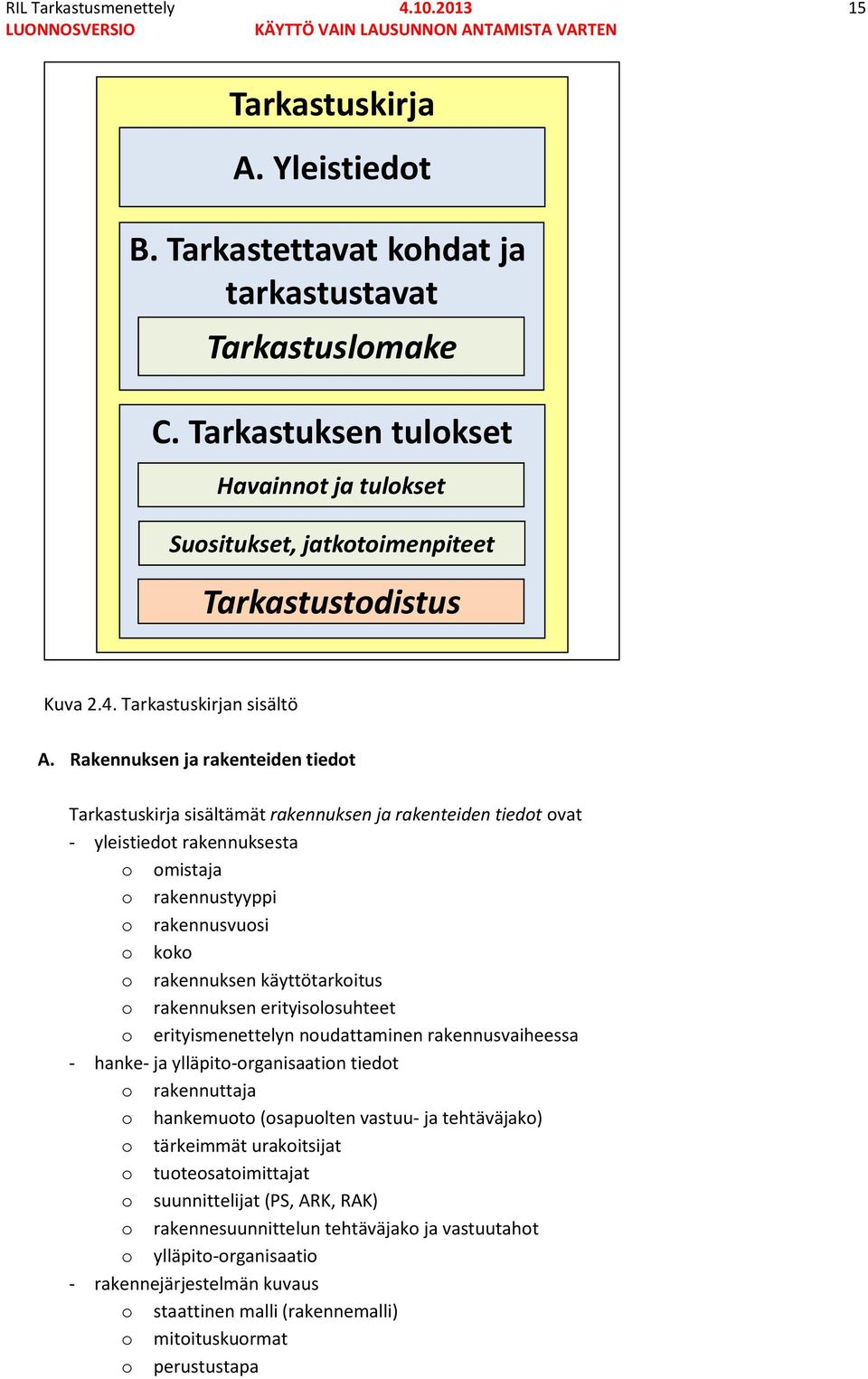 RIL Tarkastusmenettely 4.10.2013 15
LUONNOSVERSIO KÄYTTÖ VAIN LAUSUNNON ANTAMISTA VARTEN

Tarkastuskirja

A. Yleistiedot

B. Tarkastettavat kohdat ja tarkastustavat

Tarkastuslomake

C. Tarkastuksen tulokset

Havainnot ja tulokset

Suositukset, jatkotoimenpiteet

Tarkastustodistus

Kuva 2.4. Tarkastuskirjan sisältö

A. Rakennuksen ja rakenteiden tiedot

Tarkastuskirja sisältämät rakennuksen ja rakenteiden tiedot ovat
- yleistiedot rakennuksesta
o omistaja
o rakennustyyppi
o rakennusvuosi
o koko
o rakennuksen käyttötarkoitus
o rakennuksen erityisolosuhteet
o erityismenettelyn noudattaminen rakennusvaiheessa
- hanke- ja ylläpito-organisaation tiedot
o rakennuttaja
o hankemuoto (osapuolten vastuu- ja tehtäväjako)
o tärkeimmät urakoitsijat
o tuoteosatoimittajat
o suunnittelijat (PS, ARK, RAK)
o rakennesuunnittelun tehtäväjako ja vastuutahot
o ylläpito-organisaatio
- rakennejärjestelmän kuvaus
o staattinen malli (rakennemalli)
o mitoituskuormat
o perustustapa